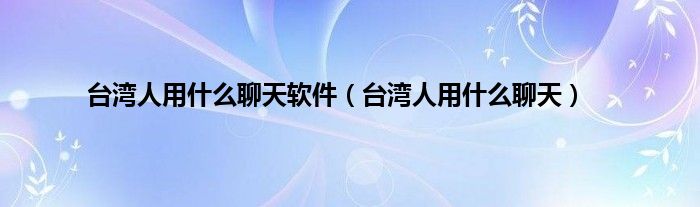 台湾人用什么聊天软件（台湾人用什么聊天）